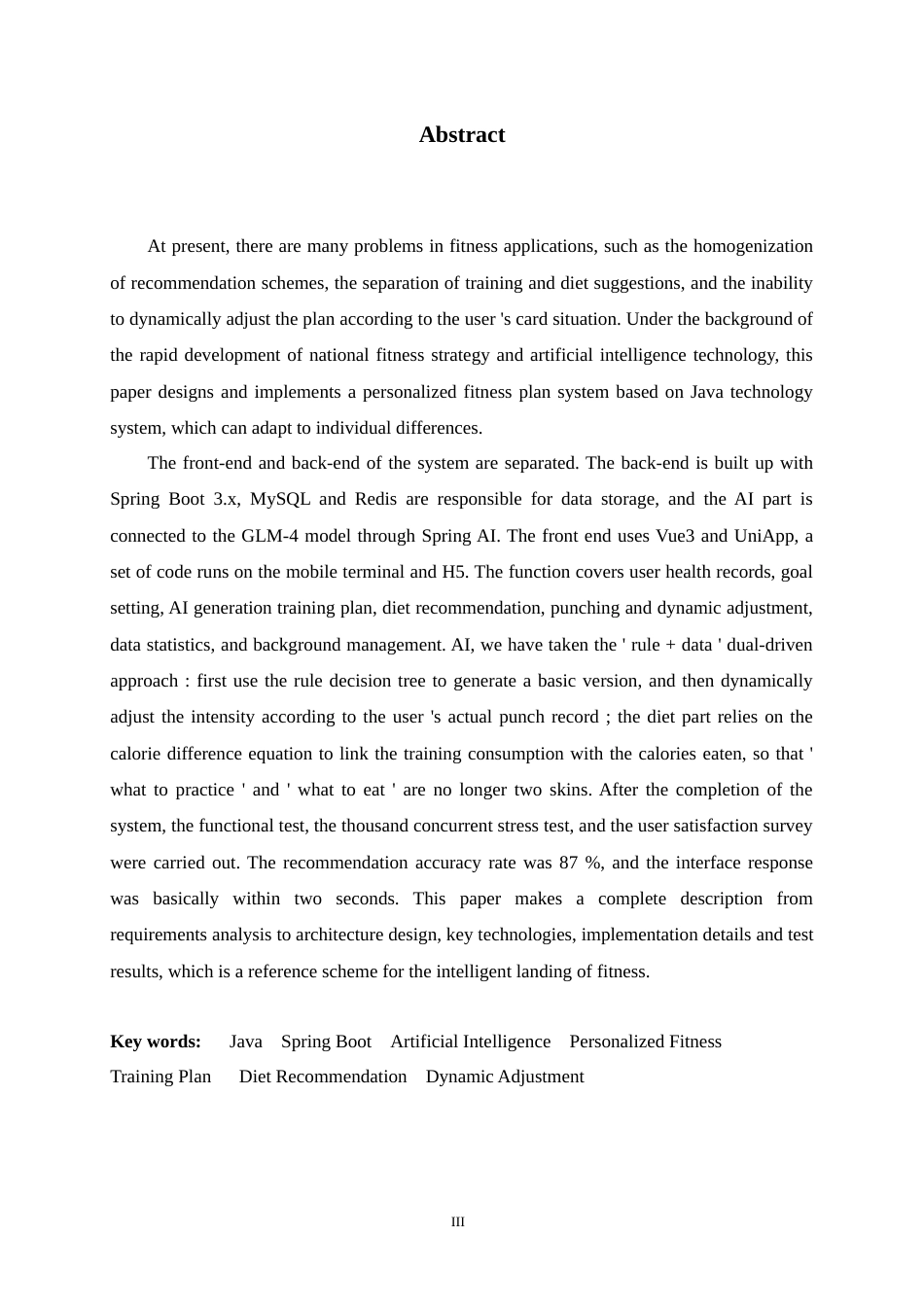 Abstract

At present, there are many problems in fitness applications, such as the homogenization of recommendation schemes, the separation of training and diet suggestions, and the inability to dynamically adjust the plan according to the user 's card situation. Under the background of the rapid development of national fitness strategy and artificial intelligence technology, this paper designs and implements a personalized fitness plan system based on Java technology system, which can adapt to individual differences.

The front-end and back-end of the system are separated. The back-end is built up with Spring Boot 3.x, MySQL and Redis are responsible for data storage, and the AI part is connected to the GLM-4 model through Spring AI. The front end uses Vue3 and UniApp, a set of code runs on the mobile terminal and H5. The function covers user health records, goal setting, AI generation training plan, diet recommendation, punching and dynamic adjustment, data statistics, and background management. AI, we have taken the ' rule + data ' dual-driven approach : first use the rule decision tree to generate a basic version, and then dynamically adjust the intensity according to the user 's actual punch record ; the diet part relies on the calorie difference equation to link the training consumption with the calories eaten, so that ' what to practice ' and ' what to eat ' are no longer two skins. After the completion of the system, the functional test, the thousand concurrent stress test, and the user satisfaction survey were carried out. The recommendation accuracy rate was 87 %, and the interface response was basically within two seconds. This paper makes a complete description from requirements analysis to architecture design, key technologies, implementation details and test results, which is a reference scheme for the intelligent landing of fitness.

Key words: Java Spring Boot Artificial Intelligence Personalized Fitness Training Plan Diet Recommendation Dynamic Adjustment

III